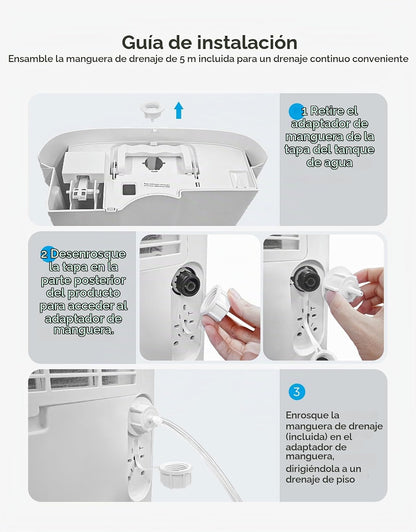 Guía de instalación

Ensamble la manguera de drenaje de 5 m incluida para un drenaje continuo conveniente

1 Retire el adaptador de manguera de la tapa del tanque de agua

2 Desenrosque la tapa en la parte posterior del producto para acceder al adaptador de manguera.

3

Enrosque la manguera de drenaje (incluida) en el adaptador de manguera, dirigiéndola a un drenaje de piso